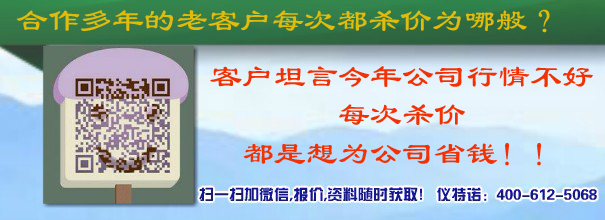 合作多年的老客户每次都杀价为哪般？

客户坦言今年公司行情不好
每次杀价
都是想为公司省钱！！

扫一扫加微信,报价,资料随时获取！ 仪特诺：400-612-5068